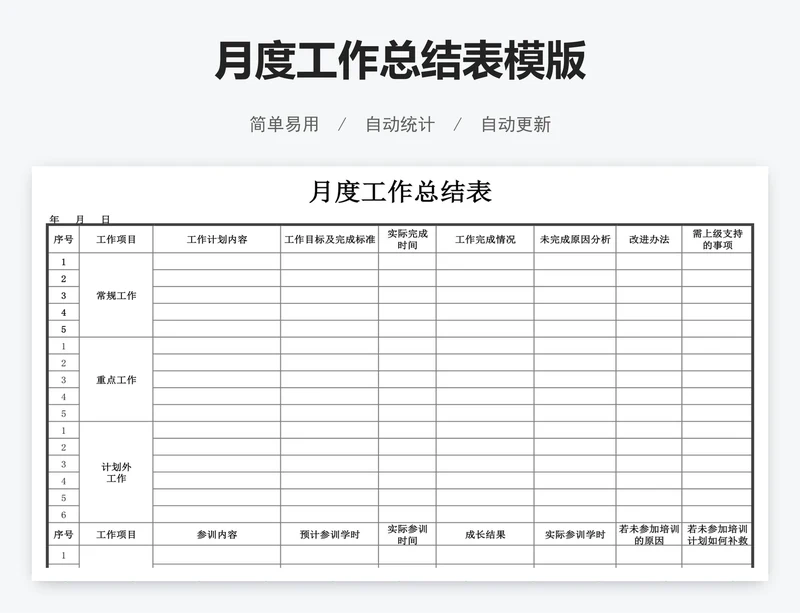 月度工作总结表模版

简单易用 / 自动统计 / 自动更新

月度工作总结表

年 月 日

| 序号 | 工作项目 | 工作计划内容 | 工作目标及完成标准 | 实际完成时间 | 工作完成情况 | 未完成原因分析 | 改进办法 | 需上级支持的事项 |
|---|---|---|---|---|---|---|---|---|
| 1 | 常规工作 | | | | | | | |
| 2 | | | | | | | | |
| 3 | | | | | | | | |
| 4 | | | | | | | | |
| 5 | | | | | | | | |
| 1 | 重点工作 | | | | | | | |
| 2 | | | | | | | | |
| 3 | | | | | | | | |
| 4 | | | | | | | | |
| 5 | | | | | | | | |
| 1 | 计划外工作 | | | | | | | |
| 2 | | | | | | | | |
| 3 | | | | | | | | |
| 4 | | | | | | | | |
| 5 | | | | | | | | |
| 6 | | | | | | | | |
| 序号 | 工作项目 | 参训内容 | 预计参训学时 | 实际参训时间 | 成长结果 | 实际参训学时 | 若未参加培训的原因 | 若未参加培训计划如何补救 |
| 1 | | | | | | | | |